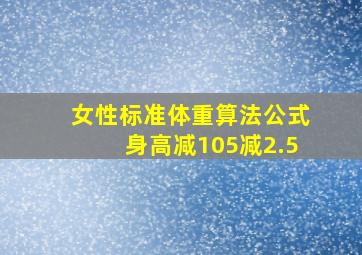 女性标准体重算法公式
身高减105减2.5